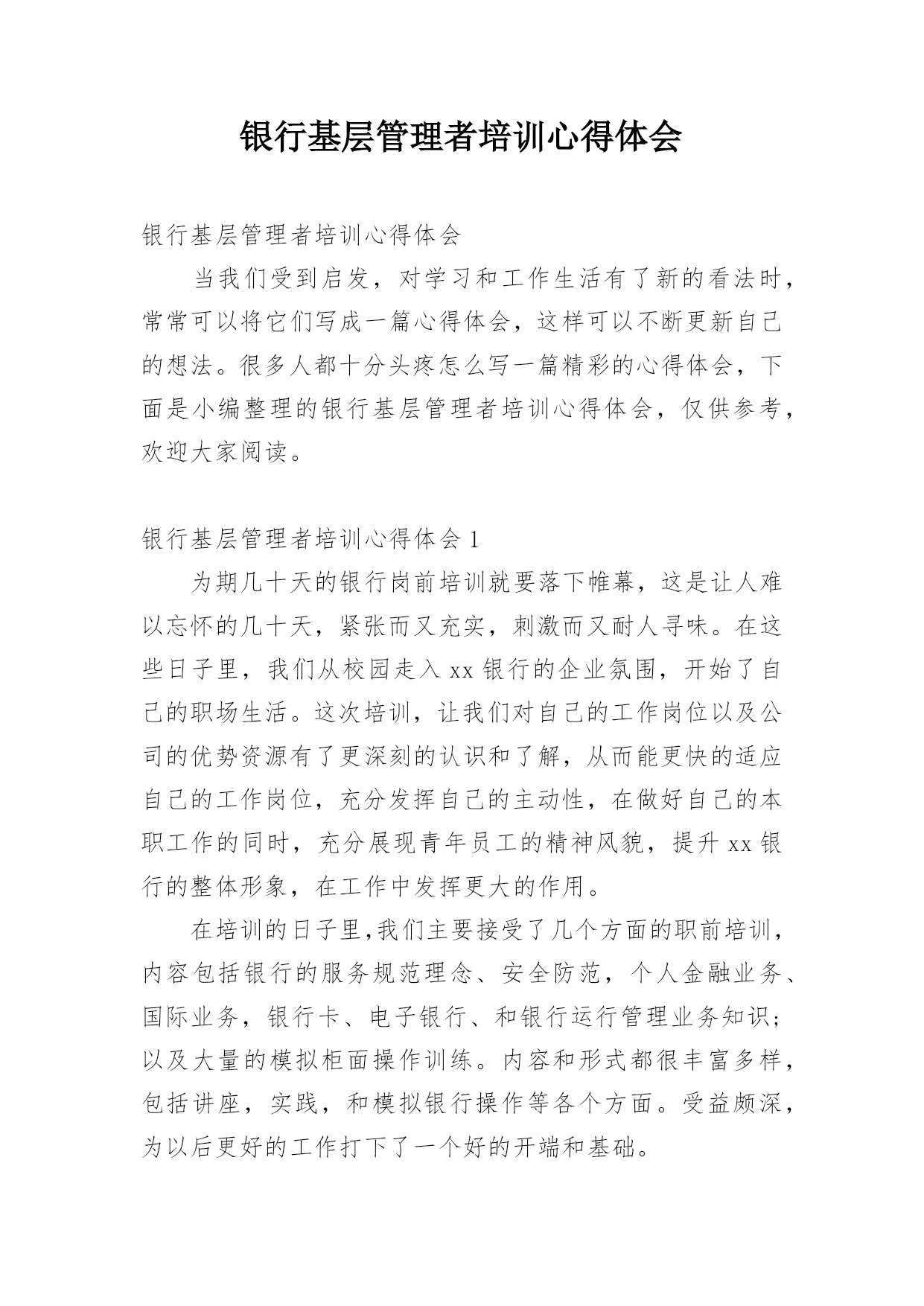 银行基层管理者培训心得体会

银行基层管理者培训心得体会

当我们受到启发，对学习和工作生活有了新的看法时，常常可以将它们写成一篇心得体会，这样可以不断更新自己的想法。很多人都十分头疼怎么写一篇精彩的心得体会，下面是小编整理的银行基层管理者培训心得体会，仅供参考，欢迎大家阅读。

银行基层管理者培训心得体会 1

为期几十天的银行岗前培训就要落下帷幕，这是让人难以忘怀的几十天，紧张而又充实，刺激而又耐人寻味。在这些日子里，我们从校园走入 xx 银行的企业氛围，开始了自己的职场生活。这次培训，让我们对自己的工作岗位以及公司的优势资源有了更深刻的认识和了解，从而能更快的适应自己的工作岗位，充分发挥自己的主动性，在做好自己的本职工作的同时，充分展现青年员工的精神风貌，提升 xx 银行的整体形象，在工作中发挥更大的作用。

在培训的日子里,我们主要接受了几个方面的职前培训，内容包括银行的服务规范理念、安全防范，个人金融业务、国际业务，银行卡、电子银行、和银行运行管理业务知识；以及大量的模拟柜面操作训练。内容和形式都很丰富多样，包括讲座，实践，和模拟银行操作等各个方面。受益颇深，为以后更好的工作打下了一个好的开端和基础。